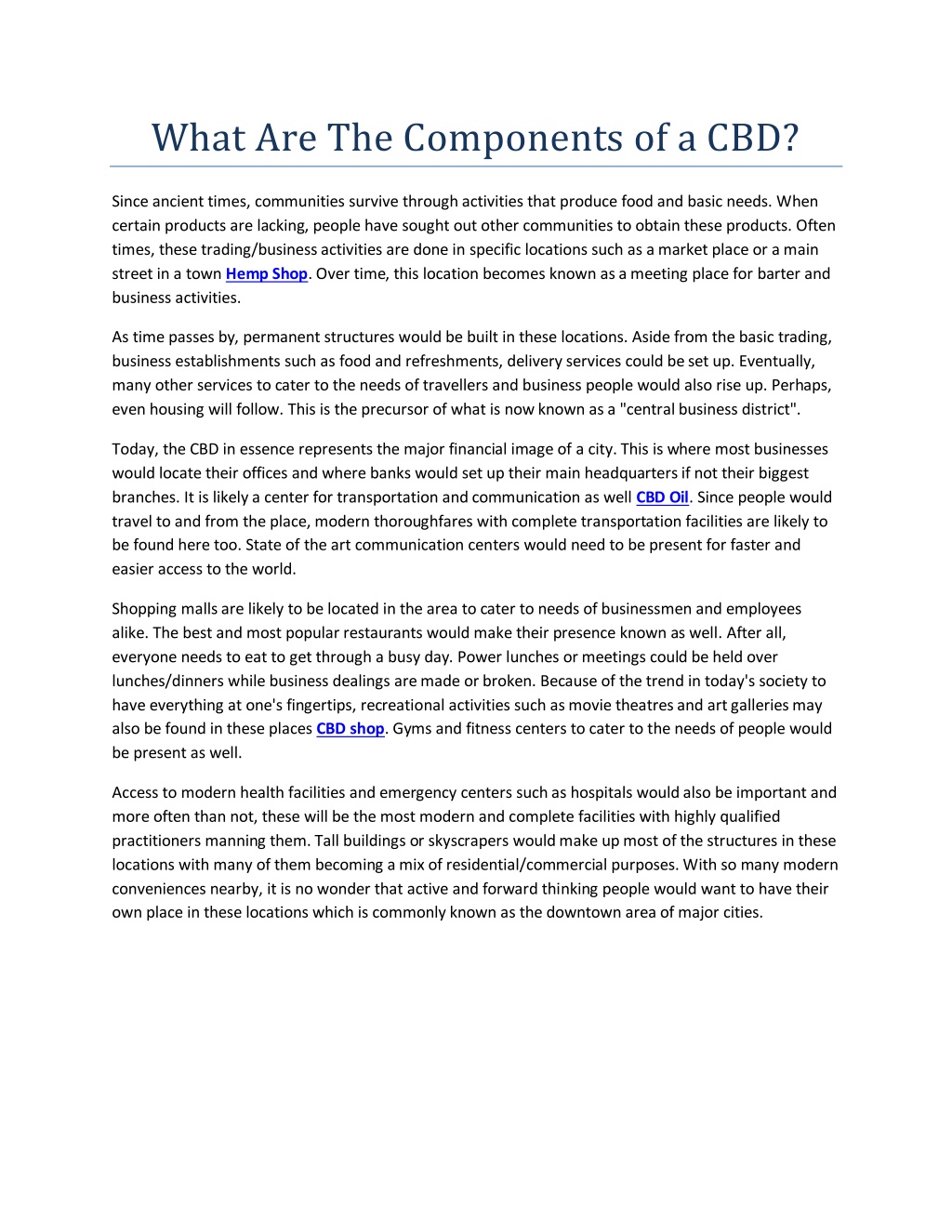 What Are The Components of a CBD?

Since ancient times, communities survive through activities that produce food and basic needs. When certain products are lacking, people have sought out other communities to obtain these products. Often times, these trading/business activities are done in specific locations such as a market place or a main street in a town Hemp Shop. Over time, this location becomes known as a meeting place for barter and business activities.

As time passes by, permanent structures would be built in these locations. Aside from the basic trading, business establishments such as food and refreshments, delivery services could be set up. Eventually, many other services to cater to the needs of travellers and business people would also rise up. Perhaps, even housing will follow. This is the precursor of what is now known as a "central business district".

Today, the CBD in essence represents the major financial image of a city. This is where most businesses would locate their offices and where banks would set up their main headquarters if not their biggest branches. It is likely a center for transportation and communication as well CBD Oil. Since people would travel to and from the place, modern thoroughfares with complete transportation facilities are likely to be found here too. State of the art communication centers would need to be present for faster and easier access to the world.

Shopping malls are likely to be located in the area to cater to needs of businessmen and employees alike. The best and most popular restaurants would make their presence known as well. After all, everyone needs to eat to get through a busy day. Power lunches or meetings could be held over lunches/dinners while business dealings are made or broken. Because of the trend in today's society to have everything at one's fingertips, recreational activities such as movie theatres and art galleries may also be found in these places CBD shop. Gyms and fitness centers to cater to the needs of people would be present as well.

Access to modern health facilities and emergency centers such as hospitals would also be important and more often than not, these will be the most modern and complete facilities with highly qualified practitioners manning them. Tall buildings or skyscrapers would make up most of the structures in these locations with many of them becoming a mix of residential/commercial purposes. With so many modern conveniences nearby, it is no wonder that active and forward thinking people would want to have their own place in these locations which is commonly known as the downtown area of major cities.